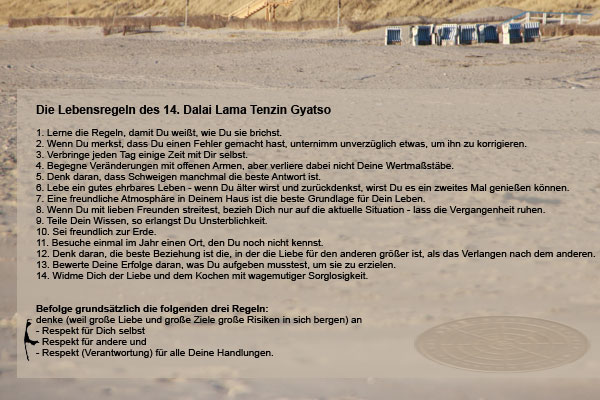 Die Lebensregeln des 14. Dalai Lama Tenzin Gyatso

1. Lerne die Regeln, damit Du weißt, wie Du sie brichst.
2. Wenn Du merkst, dass Du einen Fehler gemacht hast, unternimm unverzüglich etwas, um ihn zu korrigieren.
3. Verbringe jeden Tag einige Zeit mit Dir selbst.
4. Begegne Veränderungen mit offenen Armen, aber verliere dabei nicht Deine Wertmaßstäbe.
5. Denk daran, dass Schweigen manchmal die beste Antwort ist.
6. Lebe ein gutes ehrbares Leben - wenn Du älter wirst und zurückdenkst, wirst Du es ein zweites Mal genießen können.
7. Eine freundliche Atmosphäre in Deinem Haus ist die beste Grundlage für Dein Leben.
8. Wenn Du mit lieben Freunden streitest, bezieh Dich nur auf die aktuelle Situation - lass die Vergangenheit ruhen.
9. Teile Dein Wissen, so erlangst Du Unsterblichkeit.
10. Sei freundlich zur Erde.
11. Besuche einmal im Jahr einen Ort, den Du noch nicht kennst.
12. Denk daran, die beste Beziehung ist die, in der die Liebe für den anderen größer ist, als das Verlangen nach dem anderen.
13. Bewerte Deine Erfolge daran, was Du aufgeben musstest, um sie zu erzielen.
14. Widme Dich der Liebe und dem Kochen mit wagemutiger Sorglosigkeit.

Befolge grundsätzlich die folgenden drei Regeln:
denke (weil große Liebe und große Ziele große Risiken in sich bergen) an
- Respekt für Dich selbst
- Respekt für andere und
- Respekt (Verantwortung) für alle Deine Handlungen.